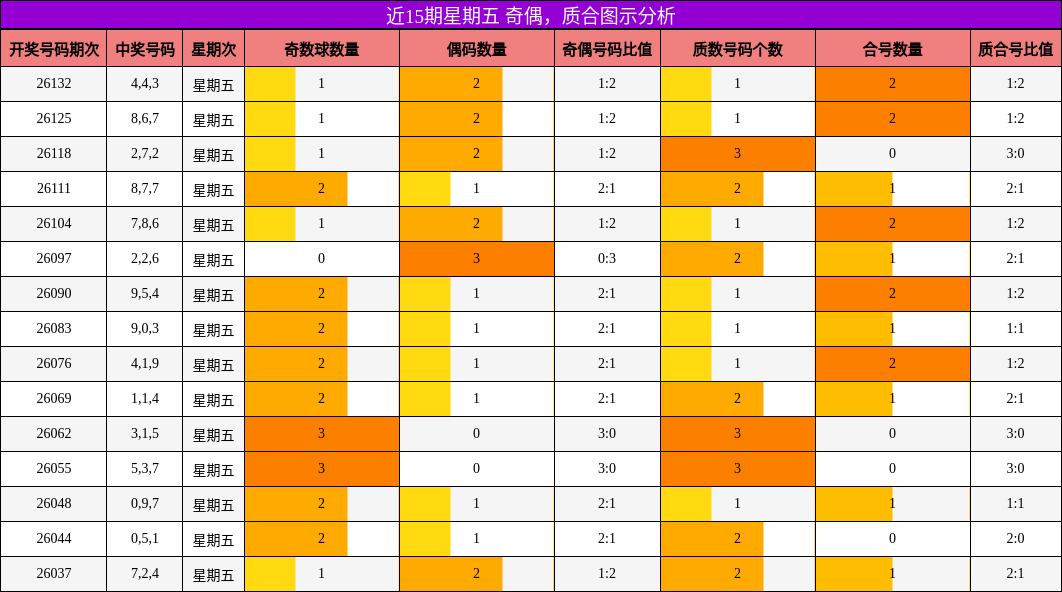 近15期星期五 奇偶，质合图示分析

| 开奖号码期次 | 中奖号码 | 星期次 | 奇数球数量 | 偶码数量 | 奇偶号码比值 | 质数号码个数 | 合号数量 | 质合号比值 |
|---|---|---|---|---|---|---|---|---|
| 26132 | 4,4,3 | 星期五 | 1 | 2 | 1:2 | 1 | 2 | 1:2 |
| 26125 | 8,6,7 | 星期五 | 1 | 2 | 1:2 | 1 | 2 | 1:2 |
| 26118 | 2,7,2 | 星期五 | 1 | 2 | 1:2 | 3 | 0 | 3:0 |
| 26111 | 8,7,7 | 星期五 | 2 | 1 | 2:1 | 2 | 1 | 2:1 |
| 26104 | 7,8,6 | 星期五 | 1 | 2 | 1:2 | 1 | 2 | 1:2 |
| 26097 | 2,2,6 | 星期五 | 0 | 3 | 0:3 | 2 | 1 | 2:1 |
| 26090 | 9,5,4 | 星期五 | 2 | 1 | 2:1 | 1 | 2 | 1:2 |
| 26083 | 9,0,3 | 星期五 | 2 | 1 | 2:1 | 1 | 1 | 1:1 |
| 26076 | 4,1,9 | 星期五 | 2 | 1 | 2:1 | 1 | 2 | 1:2 |
| 26069 | 1,1,4 | 星期五 | 2 | 1 | 2:1 | 2 | 1 | 2:1 |
| 26062 | 3,1,5 | 星期五 | 3 | 0 | 3:0 | 3 | 0 | 3:0 |
| 26055 | 5,3,7 | 星期五 | 3 | 0 | 3:0 | 3 | 0 | 3:0 |
| 26048 | 0,9,7 | 星期五 | 2 | 1 | 2:1 | 1 | 1 | 1:1 |
| 26044 | 0,5,1 | 星期五 | 2 | 1 | 2:1 | 2 | 0 | 2:0 |
| 26037 | 7,2,4 | 星期五 | 1 | 2 | 1:2 | 2 | 1 | 2:1 |